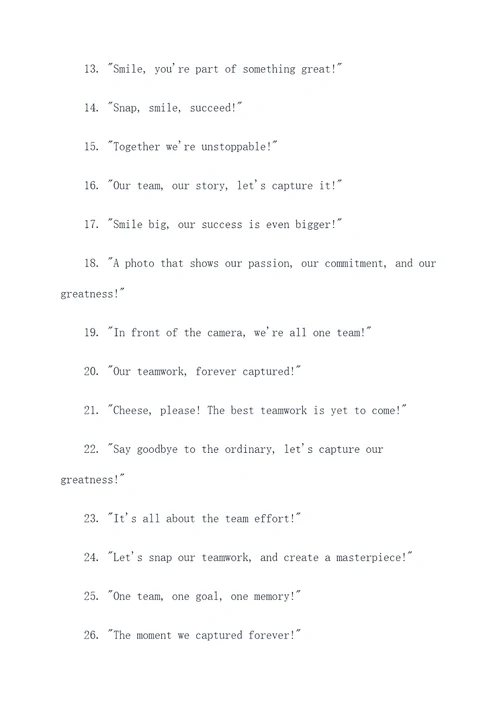 13. "Smile, you're part of something great!"

14. "Snap, smile, succeed!"

15. "Together we're unstoppable!"

16. "Our team, our story, let's capture it!"

17. "Smile big, our success is even bigger!"

18. "A photo that shows our passion, our commitment, and our greatness!"

19. "In front of the camera, we're all one team!"

20. "Our teamwork, forever captured!"

21. "Cheese, please! The best teamwork is yet to come!"

22. "Say goodbye to the ordinary, let's capture our greatness!"

23. "It's all about the team effort!"

24. "Let's snap our teamwork, and create a masterpiece!"

25. "One team, one goal, one memory!"

26. "The moment we captured forever!"